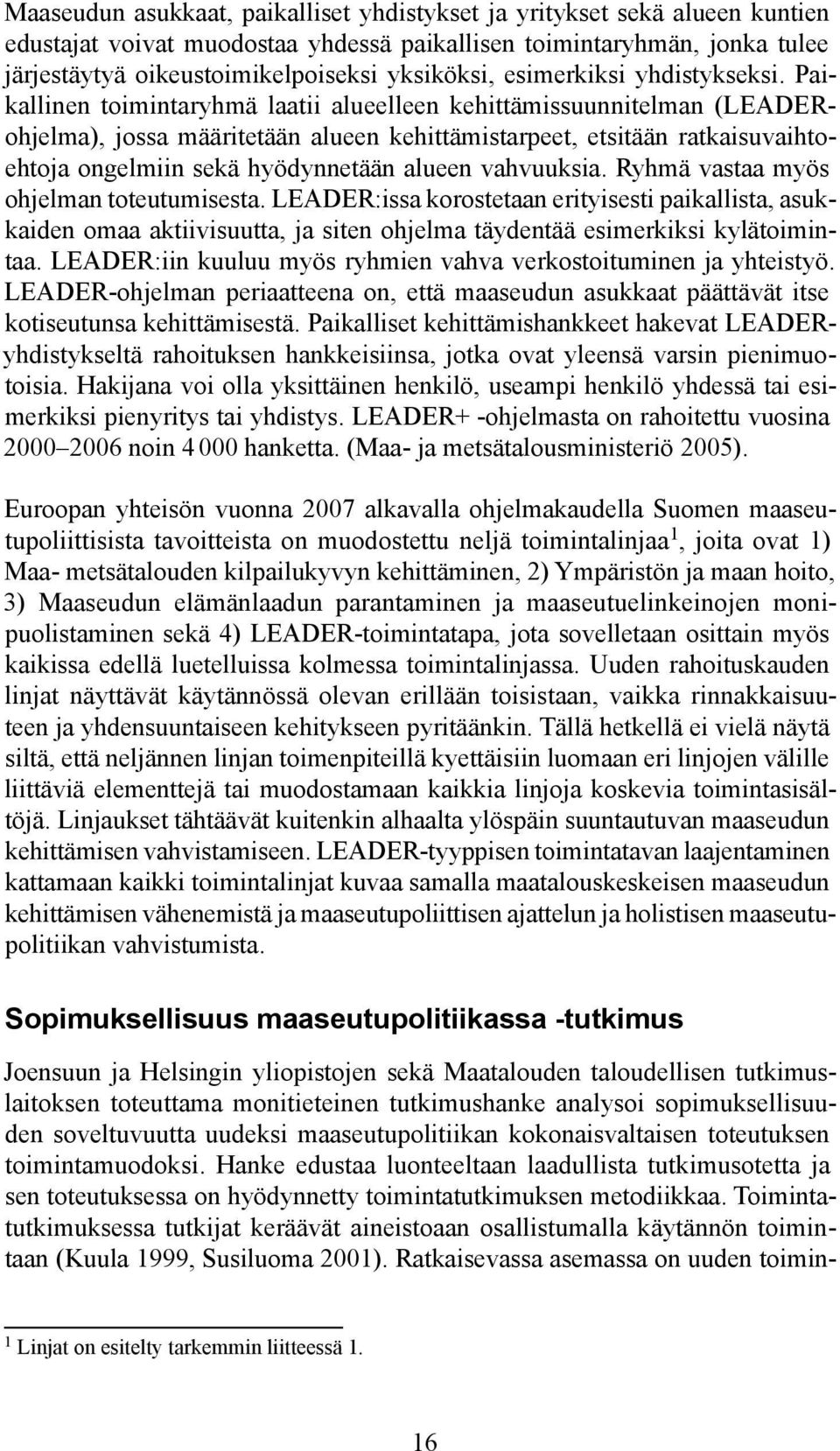 Maaseudun asukkaat, paikalliset yhdistykset ja yritykset sekä alueen kuntien edustajat voivat muodostaa yhdessä paikallisen toimintaryhmän, jonka tulee järjestäytyä oikeustoimikelpoiseksi yksiköksi, esimerkiksi yhdistykseksi. Paikallinen toimintaryhmä laatii alueelleen kehittämissuunnitelman (LEADER-ohjelma), jossa määritetään alueen kehittämistarpeet, etsitään ratkaisuvaihtoehtoja ongelmiin sekä hyödynnetään alueen vahvuuksia. Ryhmä vastaa myös ohjelman toteutumisesta. LEADER:issa korostetaan erityisesti paikallista, asukkaiden omaa aktiivisuutta, ja siten ohjelma täydentää esimerkiksi kylätoimintaa. LEADER:iin kuuluu myös ryhmien vahva verkostoituminen ja yhteistyö. LEADER-ohjelman periaatteena on, että maaseudun asukkaat päättävät itse kotiseutunsa kehittämisestä. Paikalliset kehittämishankkeet hakevat LEADER-yhdistykseltä rahoituksen hankkeisiinsa, jotka ovat yleensä varsin pienimuotoisia. Hakijana voi olla yksittäinen henkilö, useampi henkilö yhdessä tai esimerkiksi pienyritys tai yhdistys. LEADER+ -ohjelmasta on rahoitettu vuosina 2000–2006 noin 4 000 hanketta. (Maa- ja metsätalousministeriö 2005).

Euroopan yhteisön vuonna 2007 alkavalla ohjelmakaudella Suomen maaseutupoliittisista tavoitteista on muodostettu neljä toimintalinjaa$^1$, joita ovat 1) Maa- metsätalouden kilpailukyvyn kehittäminen, 2) Ympäristön ja maan hoito, 3) Maaseudun elämänlaadun parantaminen ja maaseutuelinkeinojen monipuolistaminen sekä 4) LEADER-toimintatapa, jota sovelletaan osittain myös kaikissa edellä luetelluissa kolmessa toimintalinjassa. Uuden rahoituskauden linjat näyttävät käytännössä olevan erillään toisistaan, vaikka rinnakkaisuuteen ja yhdensuuntaiseen kehitykseen pyritäänkin. Tällä hetkellä ei vielä näytä siltä, että neljännen linjan toimenpiteillä kyettäisiin luomaan eri linjojen välille liittäviä elementtejä tai muodostamaan kaikkia linjoja koskevia toimintasisältöjä. Linjaukset tähtäävät kuitenkin alhaalta ylöspäin suuntautuvan maaseudun kehittämisen vahvistamiseen. LEADER-tyyppisen toimintatavan laajentaminen kattamaan kaikki toimintalinjat kuvaa samalla maatalouskeskeisen maaseudun kehittämisen vähenemistä ja maaseutupoliittisen ajattelun ja holistisen maaseutupolitiikan vahvistumista.

Sopimuksellisuus maaseutupolitiikassa -tutkimus

Joensuun ja Helsingin yliopistojen sekä Maatalouden taloudellisen tutkimuslaitoksen toteuttama monitieteinen tutkimushanke analysoi sopimuksellisuuden soveltuvuutta uudeksi maaseutupolitiikan kokonaisvaltaisen toteutuksen toimintamuodoksi. Hanke edustaa luonteeltaan laadullista tutkimusotetta ja sen toteutuksessa on hyödynnetty toimintatutkimuksen metodiikkaa. Toimintatutkimuksessa tutkijat keräävät aineistoaan osallistumalla käytännön toimintaan (Kuula 1999, Susiluoma 2001). Ratkaisevassa asemassa on uuden toimin-

$^1$ Linjat on esitelty tarkemmin liitteessä 1.

16